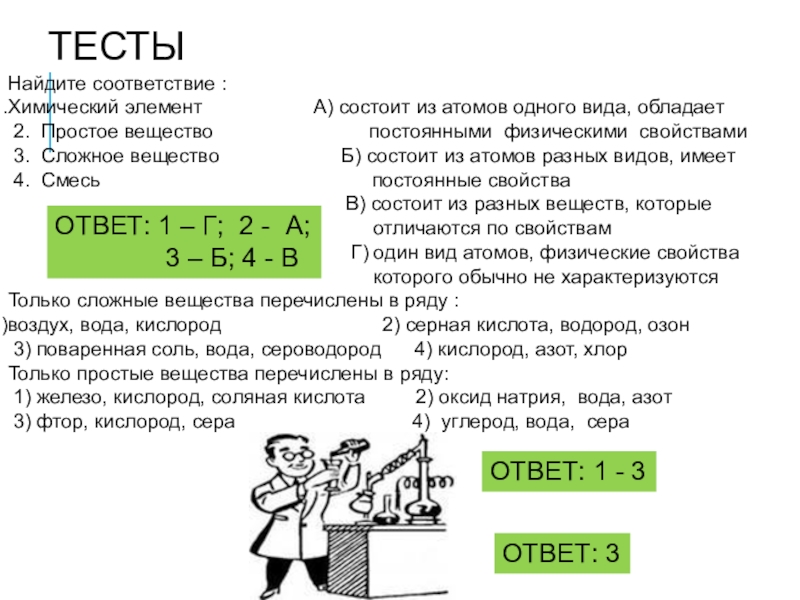 ТЕСТЫ

Найдите соответствие :

.Химический элемент
2. Простое вещество
3. Сложное вещество
4. Смесь

А) состоит из атомов одного вида, обладает постоянными физическими свойствами
Б) состоит из атомов разных видов, имеет постоянные свойства
В) состоит из разных веществ, которые отличаются по свойствам
Г) один вид атомов, физические свойства которого обычно не характеризуются

ОТВЕТ: 1 – Г; 2 - А; 3 – Б; 4 - В

Только сложные вещества перечислены в ряду :
)воздух, вода, кислород 2) серная кислота, водород, озон
3) поваренная соль, вода, сероводород 4) кислород, азот, хлор

Только простые вещества перечислены в ряду:
1) железо, кислород, соляная кислота 2) оксид натрия, вода, азот
3) фтор, кислород, сера 4) углерод, вода, сера

ОТВЕТ: 1 - 3

ОТВЕТ: 3